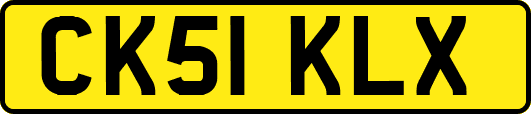 CK51 KLX